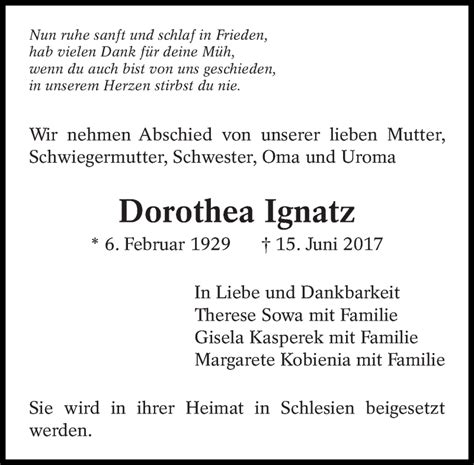 Nun ruhe sanft und schlaf in Frieden,
hab vielen Dank für deine Müh,
wenn du auch bist von uns geschieden,
in unserem Herzen stirbst du nie.

Wir nehmen Abschied von unserer lieben Mutter, Schwiegermutter, Schwester, Oma und Uroma

Dorothea Ignatz

* 6. Februar 1929 † 15. Juni 2017

In Liebe und Dankbarkeit
Therese Sowa mit Familie
Gisela Kasperek mit Familie
Margarete Kobienia mit Familie

Sie wird in ihrer Heimat in Schlesien beigesetzt werden.